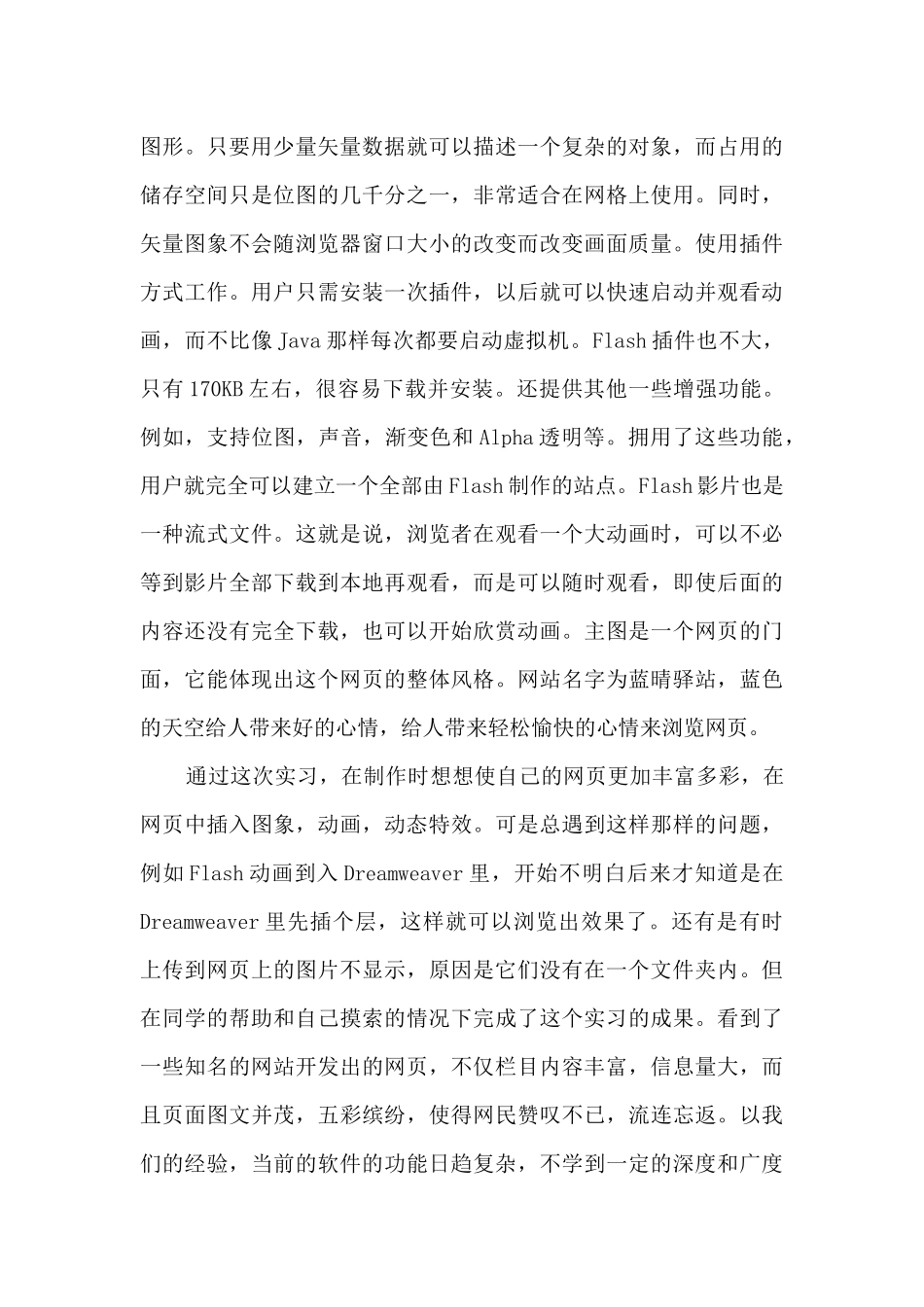 图形。只要用少量矢量数据就可以描述一个复杂的对象，而占用的储存空间只是位图的几千分之一，非常适合在网格上使用。同时，矢量图象不会随浏览器窗口大小的改变而改变画面质量。使用插件方式工作。用户只需安装一次插件，以后就可以快速启动并观看动画，而不比像Java那样每次都要启动虚拟机。Flash插件也不大，只有170KB左右，很容易下载并安装。还提供其他一些增强功能。例如，支持位图，声音，渐变色和Alpha透明等。拥用了这些功能，用户就完全可以建立一个全部由Flash制作的站点。Flash影片也是一种流式文件。这就是说，浏览者在观看一个大动画时，可以不必等到影片全部下载到本地再观看，而是可以随时观看，即使后面的内容还没有完全下载，也可以开始欣赏动画。主图是一个网页的门面，它能体现出这个网页的整体风格。网站名字为蓝晴驿站，蓝色的天空给人带来好的心情，给人带来轻松愉快的心情来浏览网页。

通过这次实习，在制作时想想使自己的网页更加丰富多彩，在网页中插入图象，动画，动态特效。可是总遇到这样那样的问题，例如Flash动画到入Dreamweaver里，开始不明白后来才知道是在Dreamweaver里先插个层，这样就可以浏览出效果了。还有是有时上传到网页上的图片不显示，原因是它们没有在一个文件夹内。但在同学的帮助和自己摸索的情况下完成了这个实习的成果。看到了一些知名的网站开发出的网页，不仅栏目内容丰富，信息量大，而且页面图文并茂，五彩缤纷，使得网民赞叹不已，流连忘返。以我们的经验，当前的软件的功能日趋复杂，不学到一定的深度和广度